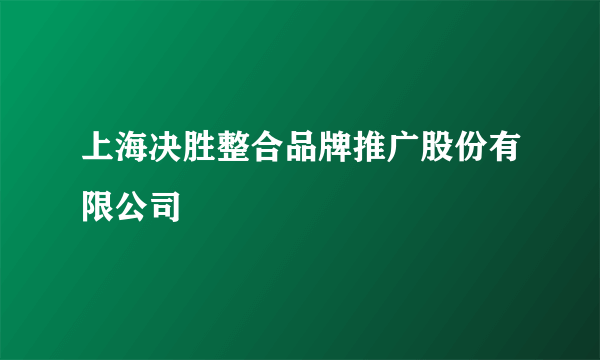 上海决胜整合品牌推广股份有限公司